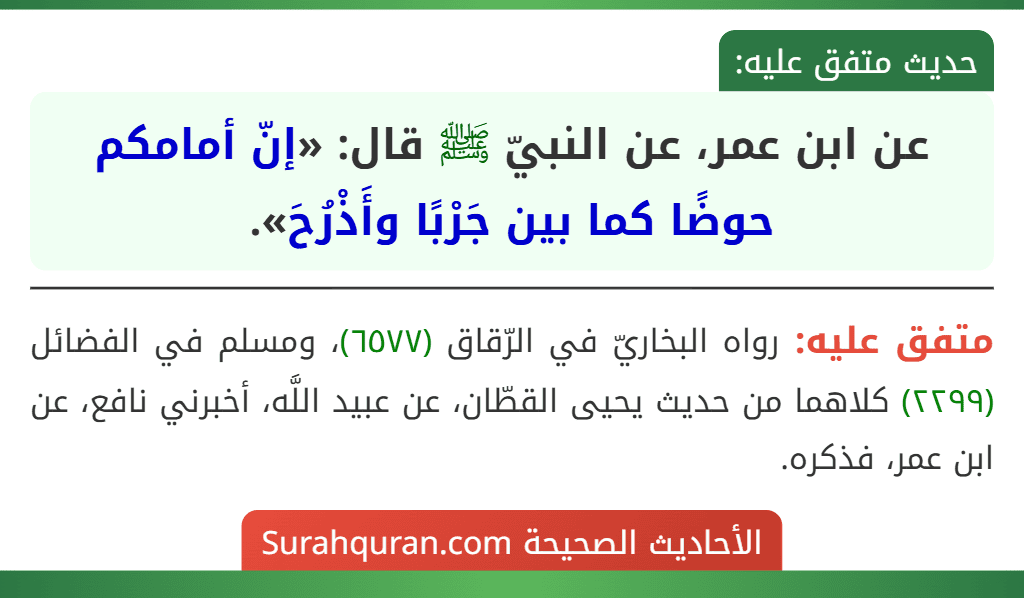 حديث متفق عليه:

عن ابن عمر، عن النبيّ ﷺ قال: «إنّ أمامكم حوضًا كما بين جَرْبًا وأَذْرُحَ».

متفق عليه: رواه البخاريّ في الرّقاق (٦٥٧٧)، ومسلم في الفضائل (٢٢٩٩) كلاهما من حديث يحيى القطّان، عن عبيد اللَّه، أخبرني نافع، عن ابن عمر، فذكره.

الأحاديث الصحيحة Surahquran.com